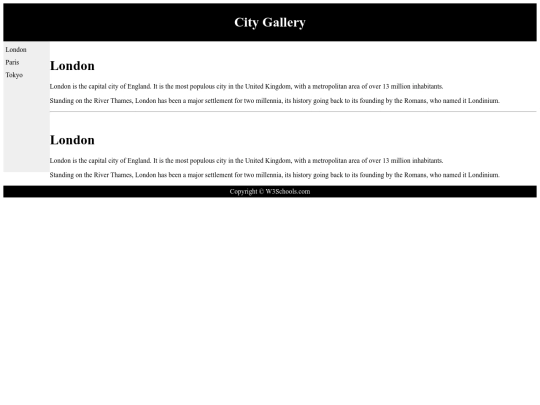 City Gallery

London
Paris
Tokyo

London

London is the capital city of England. It is the most populous city in the United Kingdom, with a metropolitan area of over 13 million inhabitants.

Standing on the River Thames, London has been a major settlement for two millennia, its history going back to its founding by the Romans, who named it Londinium.

London

London is the capital city of England. It is the most populous city in the United Kingdom, with a metropolitan area of over 13 million inhabitants.

Standing on the River Thames, London has been a major settlement for two millennia, its history going back to its founding by the Romans, who named it Londinium.

Copyright © W3Schools.com